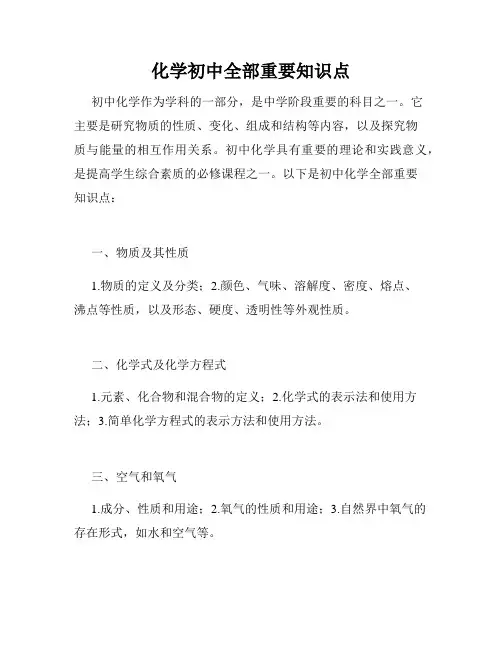 化学初中全部重要知识点

初中化学作为学科的一部分，是中学阶段重要的科目之一。它主要是研究物质的性质、变化、组成和结构等内容，以及探究物质与能量的相互作用关系。初中化学具有重要的理论和实践意义，是提高学生综合素质的必修课程之一。以下是初中化学全部重要知识点：

一、物质及其性质

1.物质的定义及分类；2.颜色、气味、溶解度、密度、熔点、沸点等性质，以及形态、硬度、透明性等外观性质。

二、化学式及化学方程式

1.元素、化合物和混合物的定义；2.化学式的表示法和使用方法；3.简单化学方程式的表示方法和使用方法。

三、空气和氧气

1.成分、性质和用途；2.氧气的性质和用途；3.自然界中氧气的存在形式，如水和空气等。